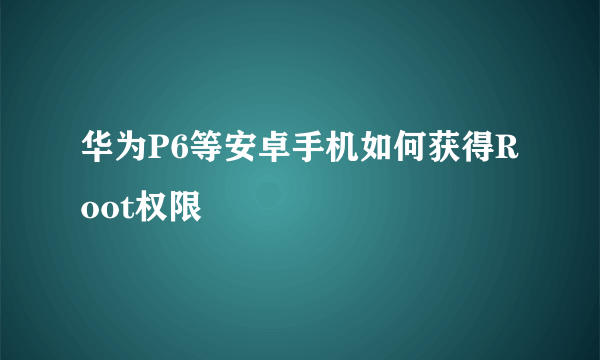 华为P6等安卓手机如何获得Root权限